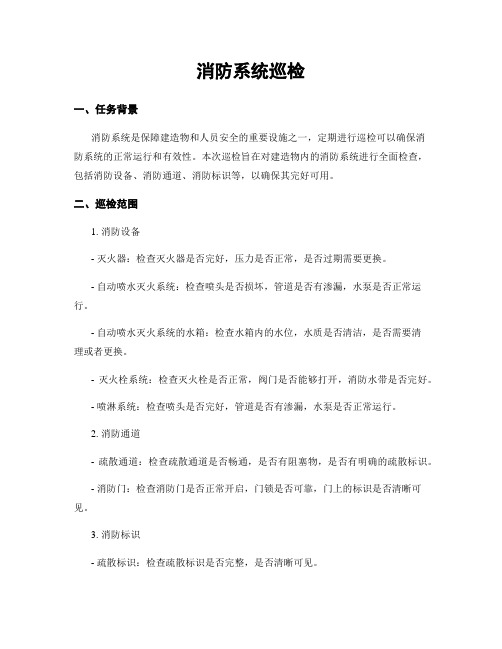 消防系统巡检

一、任务背景

消防系统是保障建造物和人员安全的重要设施之一，定期进行巡检可以确保消防系统的正常运行和有效性。本次巡检旨在对建造物内的消防系统进行全面检查，包括消防设备、消防通道、消防标识等，以确保其完好可用。

二、巡检范围

1. 消防设备

- 灭火器：检查灭火器是否完好，压力是否正常，是否过期需要更换。

- 自动喷水灭火系统：检查喷头是否损坏，管道是否有渗漏，水泵是否正常运行。

- 自动喷水灭火系统的水箱：检查水箱内的水位，水质是否清洁，是否需要清理或者更换。

- 灭火栓系统：检查灭火栓是否正常，阀门是否能够打开，消防水带是否完好。

- 喷淋系统：检查喷头是否完好，管道是否有渗漏，水泵是否正常运行。

2. 消防通道

- 疏散通道：检查疏散通道是否畅通，是否有阻塞物，是否有明确的疏散标识。

- 消防门：检查消防门是否正常开启，门锁是否可靠，门上的标识是否清晰可见。

3. 消防标识

- 疏散标识：检查疏散标识是否完整，是否清晰可见。